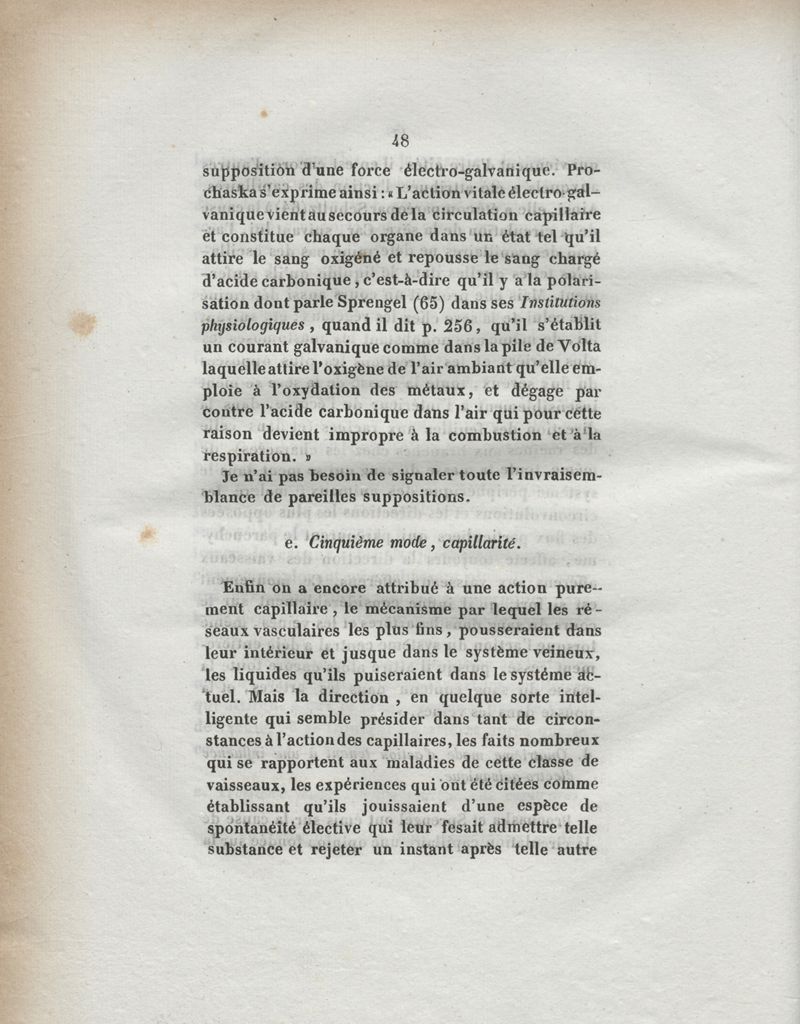 48

supposition d'une force électro-galvanique. Prochaska s'exprime ainsi : « L'action vitale électro-galvanique vient au secours de la circulation capillaire et constitue chaque organe dans un état tel qu'il attire le sang oxigéné et repousse le sang chargé d'acide carbonique, c'est-à-dire qu'il y a la polarisation dont parle Sprengel (65) dans ses Institutions physiologiques, quand il dit p. 256, qu'il s'établit un courant galvanique comme dans la pile de Volta laquelle attire l'oxigène de l'air ambiant qu'elle emploie à l'oxydation des métaux, et dégage par contre l'acide carbonique dans l'air qui pour cette raison devient impropre à la combustion et à la respiration. »

Je n'ai pas besoin de signaler toute l'invraisemblance de pareilles suppositions.

e. Cinquième mode, capillarité.

Enfin on a encore attribué à une action purement capillaire, le mécanisme par lequel les réseaux vasculaires les plus fins, pousseraient dans leur intérieur et jusque dans le système veineux, les liquides qu'ils puiseraient dans le système actuel. Mais la direction, en quelque sorte intelligente qui semble présider dans tant de circonstances à l'action des capillaires, les faits nombreux qui se rapportent aux maladies de cette classe de vaisseaux, les expériences qui ont été citées comme établissant qu'ils jouissaient d'une espèce de spontanéité élective qui leur fesait admettre telle substance et rejeter un instant après telle autre